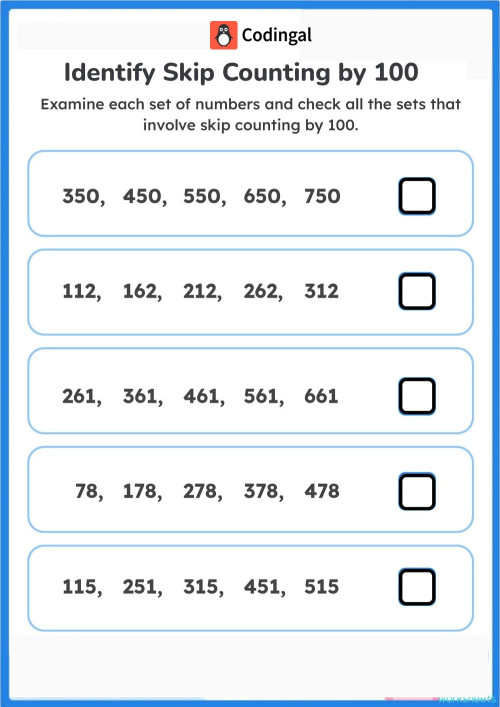 Codingal

Identify Skip Counting by 100

Examine each set of numbers and check all the sets that involve skip counting by 100.

350, 450, 550, 650, 750

112, 162, 212, 262, 312

261, 361, 461, 561, 661

78, 178, 278, 378, 478

115, 251, 315, 451, 515